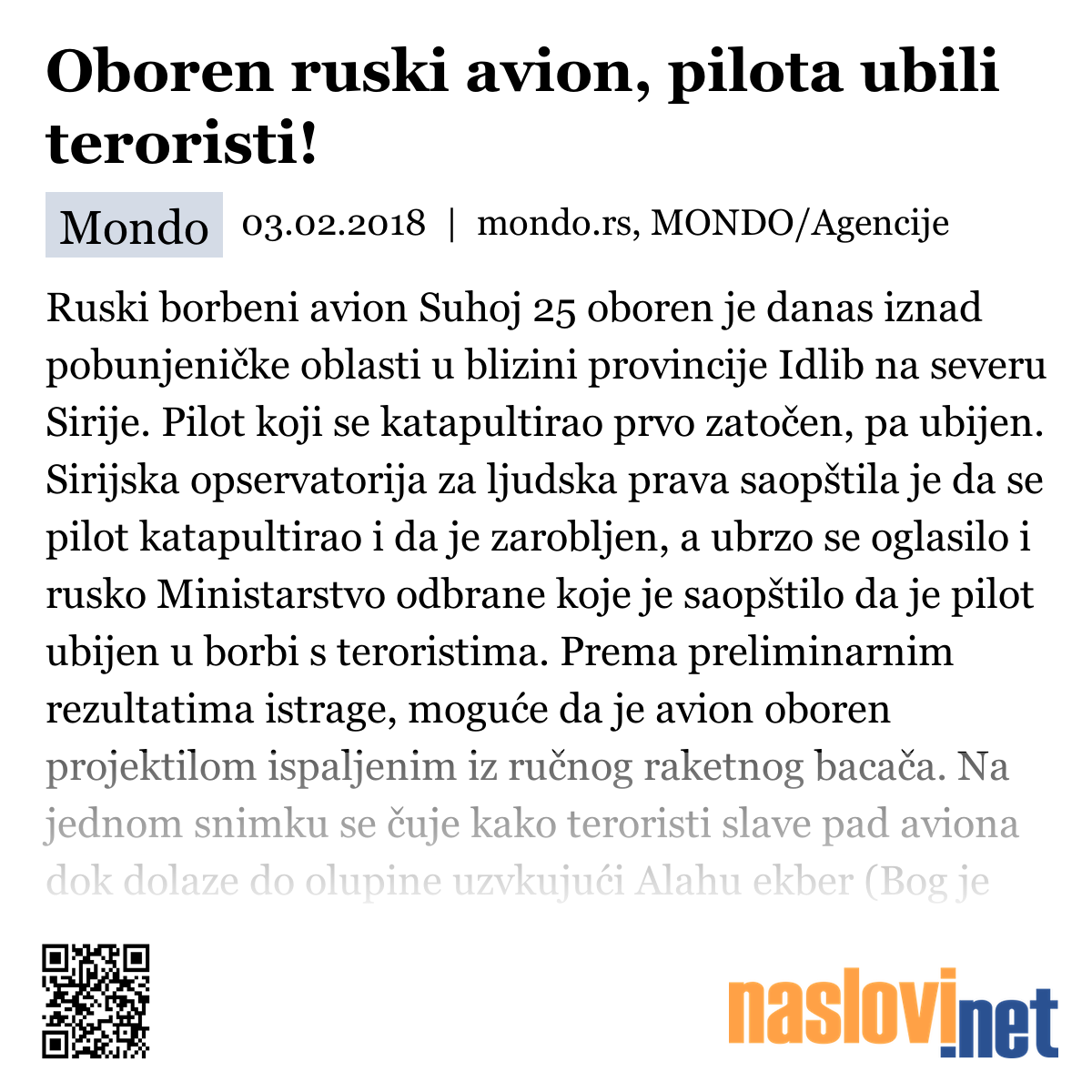 Oboren ruski avion, pilota ubili teroristi!

Mondo 03.02.2018 | mondo.rs, MONDO/Agencije

Ruski borbeni avion Suhoj 25 oboren je danas iznad pobunjeničke oblasti u blizini provincije Idlib na severu Sirije. Pilot koji se katapultirao prvo zatočen, pa ubijen. Sirijska opservatorija za ljudska prava saopštila je da se pilot katapultirao i da je zarobljen, a ubrzo se oglasilo i rusko Ministarstvo odbrane koje je saopštilo da je pilot ubijen u borbi s teroristima. Prema preliminarnim rezultatima istrage, moguće da je avion oboren projektilom ispaljenim iz ručnog raketnog bacača. Na jednom snimku se čuje kako teroristi slave pad aviona dok dolaze do olupine uzvkujući Alahu ekber (Bog je

naslovi.net